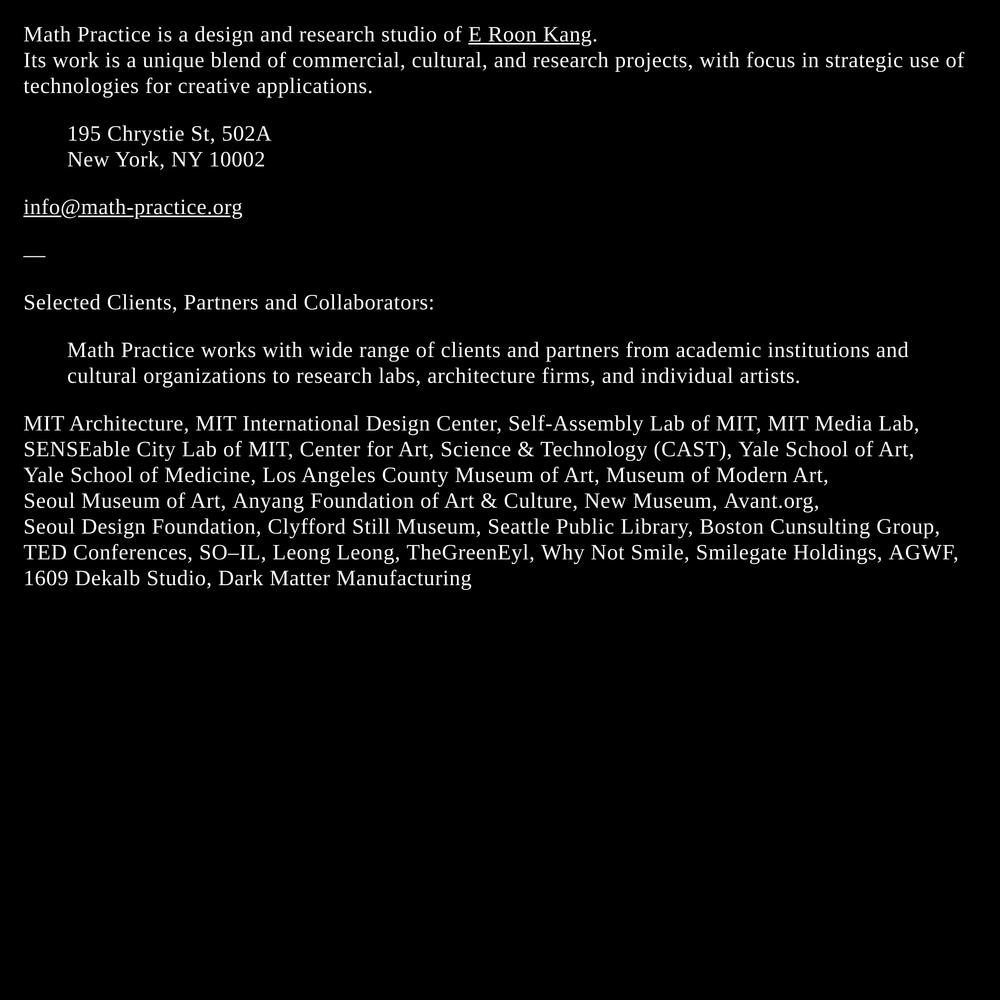 Math Practice is a design and research studio of E Roon Kang.
Its work is a unique blend of commercial, cultural, and research projects, with focus in strategic use of technologies for creative applications.

195 Chrystie St, 502A
New York, NY 10002

info@math-practice.org

—

Selected Clients, Partners and Collaborators:

Math Practice works with wide range of clients and partners from academic institutions and cultural organizations to research labs, architecture firms, and individual artists.

MIT Architecture, MIT International Design Center, Self-Assembly Lab of MIT, MIT Media Lab, SENSEable City Lab of MIT, Center for Art, Science & Technology (CAST), Yale School of Art, Yale School of Medicine, Los Angeles County Museum of Art, Museum of Modern Art, Seoul Museum of Art, Anyang Foundation of Art & Culture, New Museum, Avant.org, Seoul Design Foundation, Clyfford Still Museum, Seattle Public Library, Boston Cunsulting Group, TED Conferences, SO–IL, Leong Leong, TheGreenEyl, Why Not Smile, Smilegate Holdings, AGWF, 1609 Dekalb Studio, Dark Matter Manufacturing